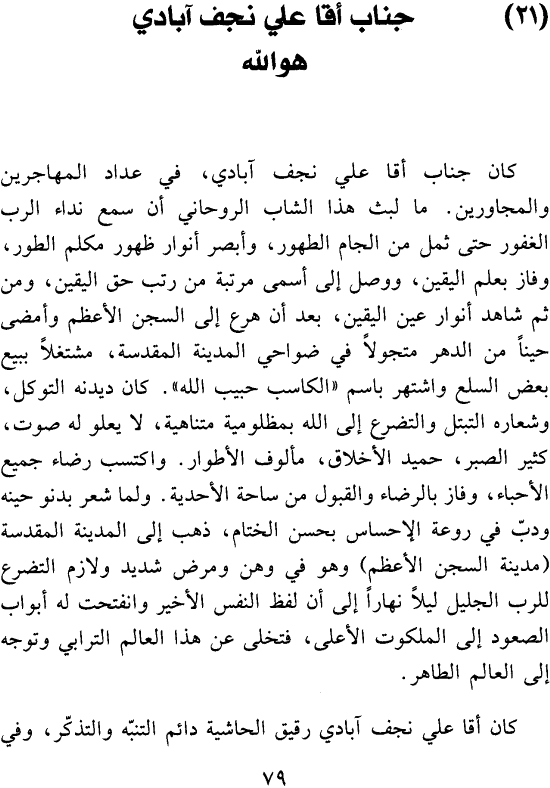 (٢١) جناب أقا علي نجف آبادي
هوالله

كان جناب أقا علي نجف آبادي، في عداد المهاجرين والمجاورين. ما لبث هذا الشاب الروحاني أن سمع نداء الرب الغفور حتى ثمل من الجام الطهور، وأبصر أنوار ظهور مكلم الطور، وفاز بعلم اليقين، ووصل إلى أسمى مرتبة من رتب حق اليقين، ومن ثم شاهد أنوار عين اليقين، بعد أن هرع إلى السجن الأعظم وأمضى حيناً من الدهر متجولاً في ضواحي المدينة المقدسة، مشتغلاً ببيع بعض السلع واشتهر باسم «الكاسب حبيب الله». كان ديدنه التوكل، وشعاره التبتل والتضرع إلى الله بمظلومية متناهية، لا يعلو له صوت، كثير الصبر، حميد الأخلاق، مألوف الأطوار. واكتسب رضاء جميع الأحباء، وفاز بالرضاء والقبول من ساحة الأحدية. ولما شعر بدنو حينه ودبّ في روعة الإحساس بحسن الختام، ذهب إلى المدينة المقدسة (مدينة السجن الأعظم) وهو في وهن ومرض شديد ولازم التضرع للرب الجليل ليلاً نهاراً إلى أن لفظ النفس الأخير وانفتحت له أبواب الصعود إلى الملكوت الأعلى، فتخلى عن هذا العالم الترابي وتوجه إلى العالم الطاهر.

كان أقا علي نجف آبادي رقيق الحاشية دائم التنبّه والتذكّر، وفي

٧٩